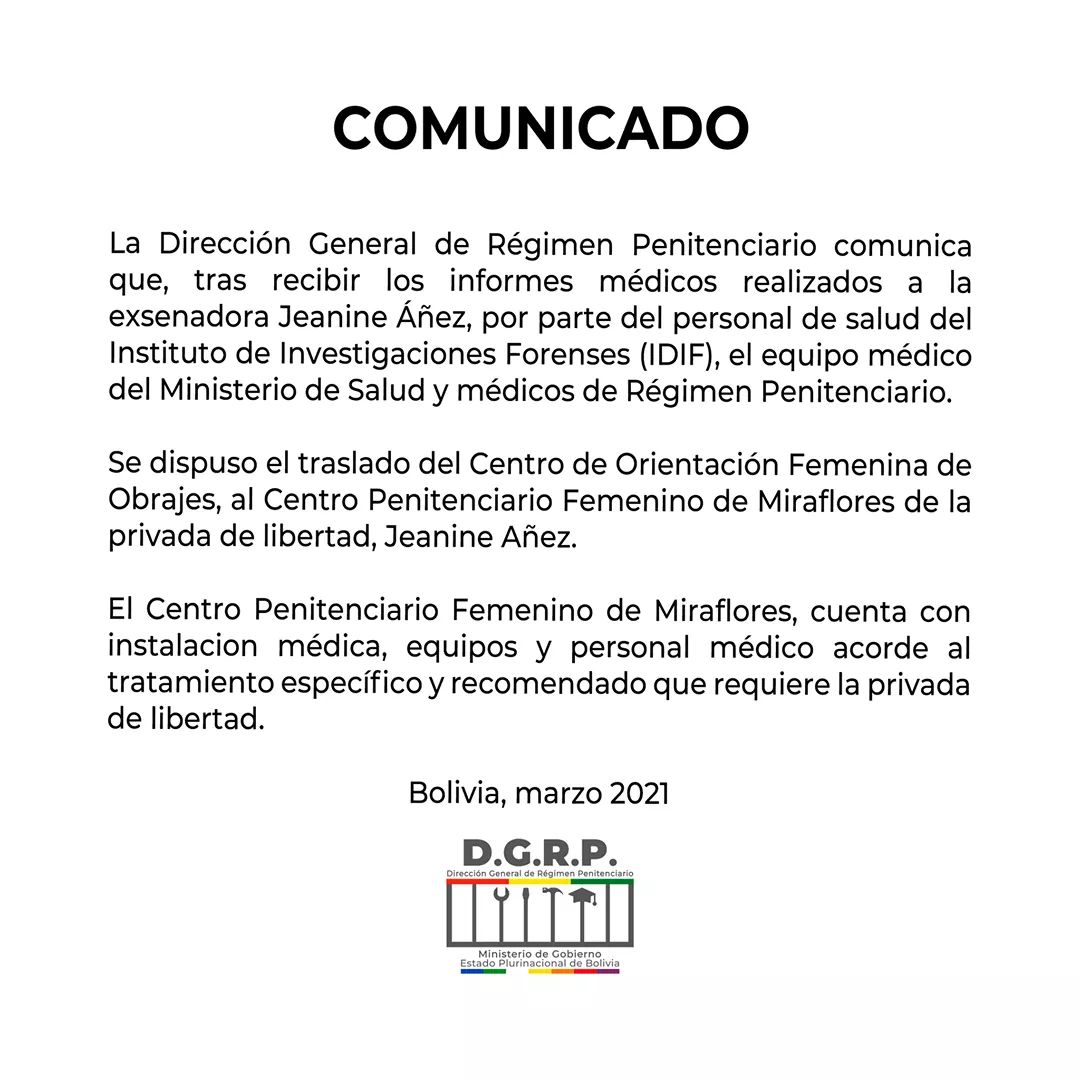 COMUNICADO

La Dirección General de Régimen Penitenciario comunica que, tras recibir los informes médicos realizados a la exsenadora Jeanine Áñez, por parte del personal de salud del Instituto de Investigaciones Forenses (IDIF), el equipo médico del Ministerio de Salud y médicos de Régimen Penitenciario.

Se dispuso el traslado del Centro de Orientación Femenina de Obrajes, al Centro Penitenciario Femenino de Miraflores de la privada de libertad, Jeanine Añez.

El Centro Penitenciario Femenino de Miraflores, cuenta con instalacion médica, equipos y personal médico acorde al tratamiento específico y recomendado que requiere la privada de libertad.

Bolivia, marzo 2021

D.G.R.P.
Dirección General de Régimen Penitenciario
Ministerio de Gobierno
Estado Plurinacional de Bolivia